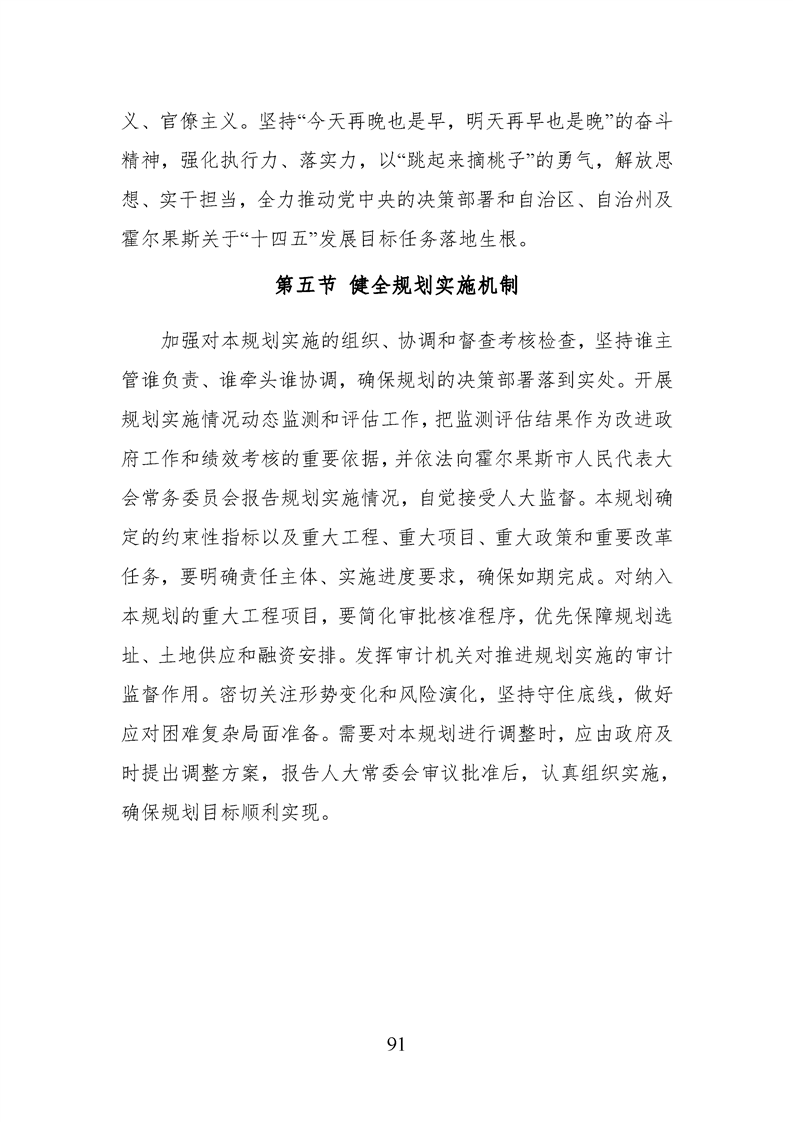 义、官僚主义。坚持“今天再晚也是早，明天再早也是晚”的奋斗精神，强化执行力、落实力，以“跳起来摘桃子”的勇气，解放思想、实干担当，全力推动党中央的决策部署和自治区、自治州及霍尔果斯关于“十四五”发展目标任务落地生根。

第五节 健全规划实施机制

加强对本规划实施的组织、协调和督查考核检查，坚持谁主管谁负责、谁牵头谁协调，确保规划的决策部署落到实处。开展规划实施情况动态监测和评估工作，把监测评估结果作为改进政府工作和绩效考核的重要依据，并依法向霍尔果斯市人民代表大会常务委员会报告规划实施情况，自觉接受人大监督。本规划确定的约束性指标以及重大工程、重大项目、重大政策和重要改革任务，要明确责任主体、实施进度要求，确保如期完成。对纳入本规划的重大工程项目，要简化审批核准程序，优先保障规划选址、土地供应和融资安排。发挥审计机关对推进规划实施的审计监督作用。密切关注形势变化和风险演化，坚持守住底线，做好应对困难复杂局面准备。需要对本规划进行调整时，应由政府及时提出调整方案，报告人大常委会审议批准后，认真组织实施，确保规划目标顺利实现。

91